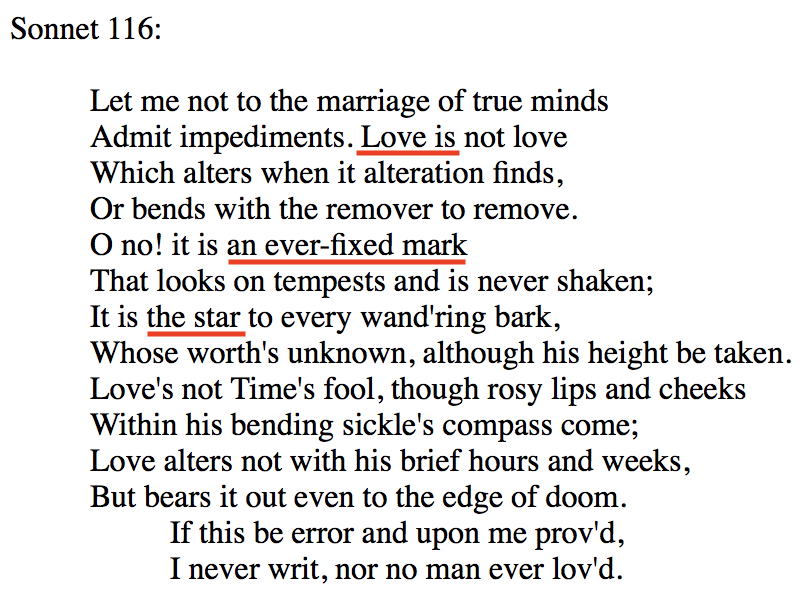 Sonnet 116:

Let me not to the marriage of true minds
Admit impediments. Love is not love
Which alters when it alteration finds,
Or bends with the remover to remove.
O no! it is an ever-fixed mark
That looks on tempests and is never shaken;
It is the star to every wand'ring bark,
Whose worth's unknown, although his height be taken.
Love's not Time's fool, though rosy lips and cheeks
Within his bending sickle's compass come;
Love alters not with his brief hours and weeks,
But bears it out even to the edge of doom.
If this be error and upon me prov'd,
I never writ, nor no man ever lov'd.